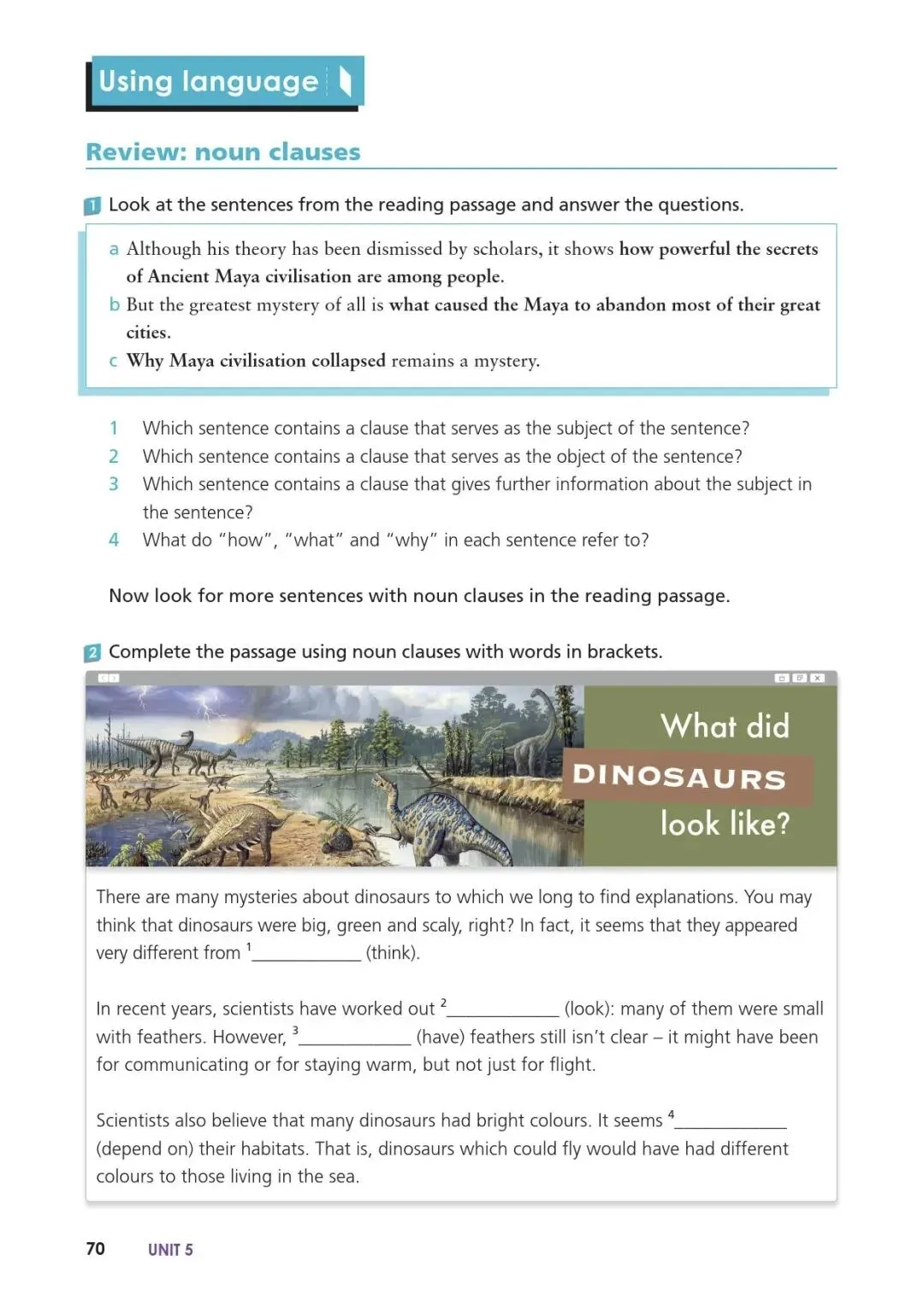 Using language

Review: noun clauses

1 Look at the sentences from the reading passage and answer the questions.

a Although his theory has been dismissed by scholars, it shows how powerful the secrets of Ancient Maya civilisation are among people.
b But the greatest mystery of all is what caused the Maya to abandon most of their great cities.
c Why Maya civilisation collapsed remains a mystery.

1 Which sentence contains a clause that serves as the subject of the sentence?
2 Which sentence contains a clause that serves as the object of the sentence?
3 Which sentence contains a clause that gives further information about the subject in the sentence?
4 What do "how", "what" and "why" in each sentence refer to?

Now look for more sentences with noun clauses in the reading passage.

2 Complete the passage using noun clauses with words in brackets.

What did DINOSAURS look like?

There are many mysteries about dinosaurs to which we long to find explanations. You may think that dinosaurs were big, green and scaly, right? In fact, it seems that they appeared very different from $^1$____________ (think).

In recent years, scientists have worked out $^2$____________ (look): many of them were small with feathers. However, $^3$____________ (have) feathers still isn't clear – it might have been for communicating or for staying warm, but not just for flight.

Scientists also believe that many dinosaurs had bright colours. It seems $^4$____________ (depend on) their habitats. That is, dinosaurs which could fly would have had different colours to those living in the sea.

70 UNIT 5